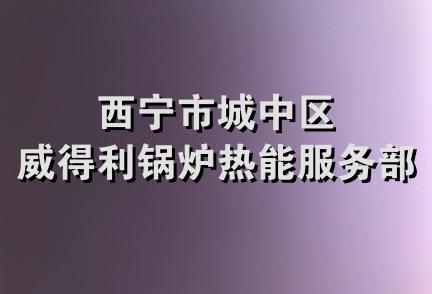 西宁市城中区
威得利锅炉热能服务部